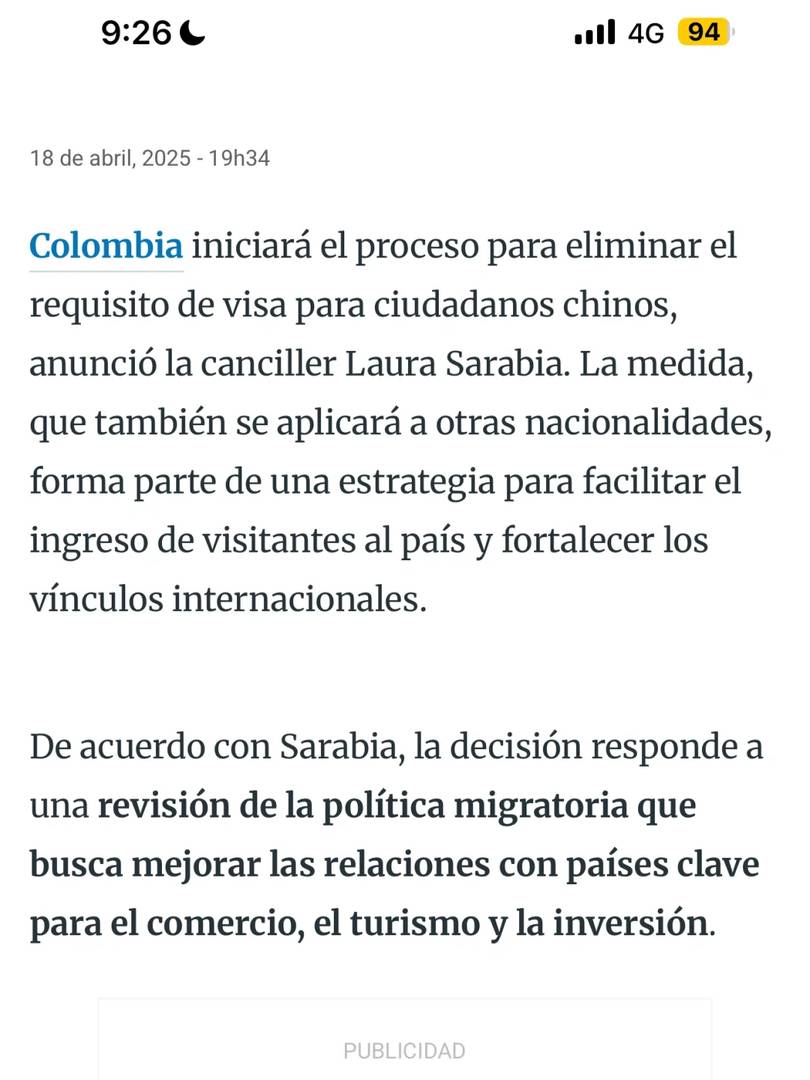 9:26 4G 94

18 de abril, 2025 - 19h34

Colombia iniciará el proceso para eliminar el requisito de visa para ciudadanos chinos, anunció la canciller Laura Sarabia. La medida, que también se aplicará a otras nacionalidades, forma parte de una estrategia para facilitar el ingreso de visitantes al país y fortalecer los vínculos internacionales.

De acuerdo con Sarabia, la decisión responde a una revisión de la política migratoria que busca mejorar las relaciones con países clave para el comercio, el turismo y la inversión.

PUBLICIDAD